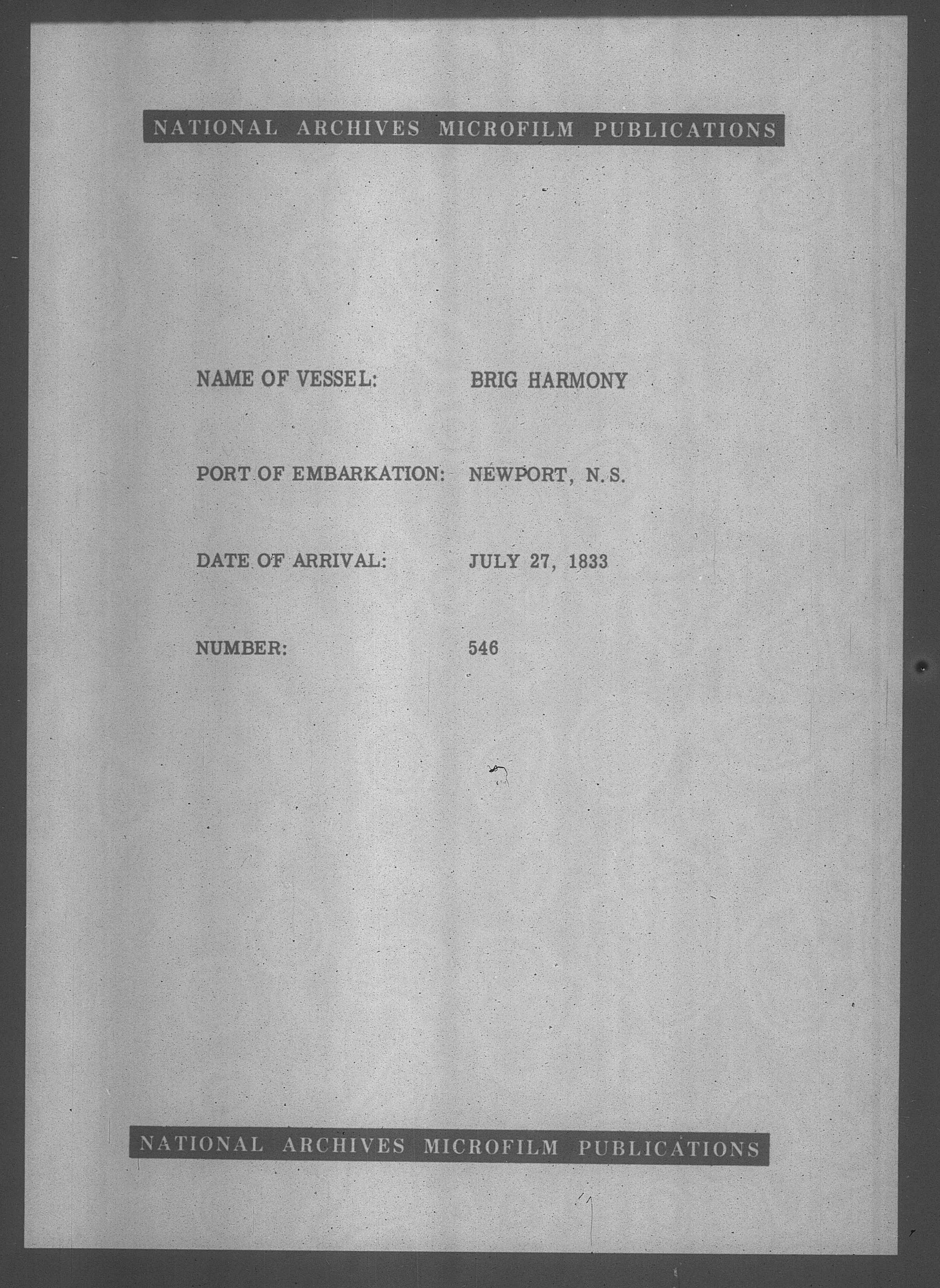 NATIONAL ARCHIVES MICROFILM PUBLICATIONS

NAME OF VESSEL: BRIG HARMONY

PORT OF EMBARKATION: NEWPORT, N. S.

DATE OF ARRIVAL: JULY 27, 1833

NUMBER: 546

NATIONAL ARCHIVES MICROFILM PUBLICATIONS